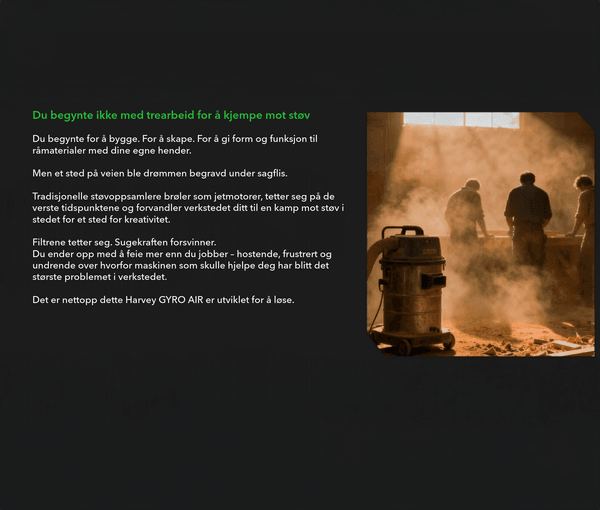 Du begynte ikke med trearbeid for å kjempe mot støv

Du begynte for å bygge. For å skape. For å gi form og funksjon til råmaterialer med dine egne hender.

Men et sted på veien ble drømmen begravd under sagflis.

Tradisjonelle støvoppsamlere brøler som jetmotorer, tetter seg på de verste tidspunktene og forvandler verkstedet ditt til en kamp mot støv i stedet for et sted for kreativitet.

Filtrene tetter seg. Sugekraften forsvinner.
Du ender opp med å feie mer enn du jobber – hostende, frustrert og undrende over hvorfor maskinen som skulle hjelpe deg har blitt det største problemet i verkstedet.

Det er nettopp dette Harvey GYRO AIR er utviklet for å løse.